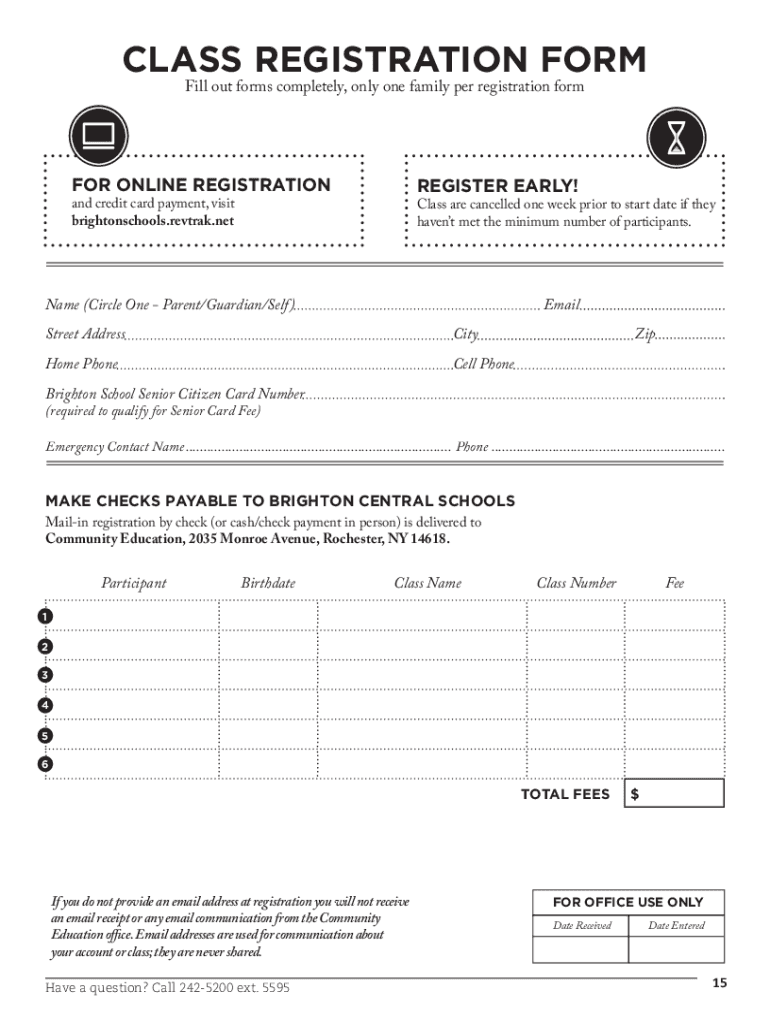 CLASS REGISTRATION FORM

Fill out forms completely, only one family per registration form

FOR ONLINE REGISTRATION
and credit card payment, visit
brightonschools.revtrak.net

REGISTER EARLY!
Class are cancelled one week prior to start date if they haven't met the minimum number of participants.

Name (Circle One - Parent/Guardian/Self) Email
Street Address City Zip
Home Phone Cell Phone
Brighton School Senior Citizen Card Number
(required to qualify for Senior Card Fee)
Emergency Contact Name Phone

MAKE CHECKS PAYABLE TO BRIGHTON CENTRAL SCHOOLS
Mail-in registration by check (or cash/check payment in person) is delivered to
Community Education, 2035 Monroe Avenue, Rochester, NY 14618.

| | Participant | Birthdate | Class Name | Class Number | Fee |
|---|---|---|---|---|---|
| 1 | | | | | |
| 2 | | | | | |
| 3 | | | | | |
| 4 | | | | | |
| 5 | | | | | |
| 6 | | | | | |

TOTAL FEES $

If you do not provide an email address at registration you will not receive an email receipt or any email communication from the Community Education office. Email addresses are used for communication about your account or class; they are never shared.

FOR OFFICE USE ONLY
| Date Received | Date Entered |
|---|---|
| | |

Have a question? Call 242-5200 ext. 5595

15